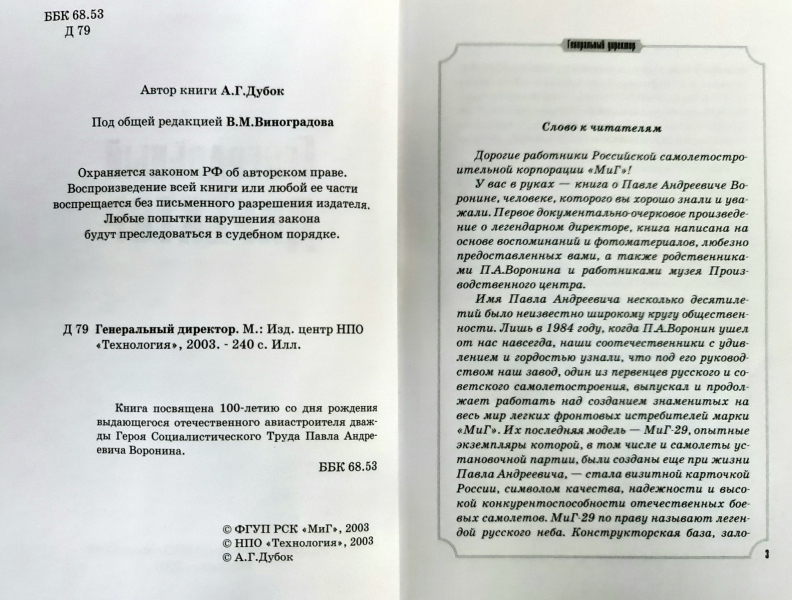 ББК 68.53
Д 79

Автор книги А.Г.Дубок

Под общей редакцией В.М.Виноградова

Охраняется законом РФ об авторском праве. Воспроизведение всей книги или любой ее части воспрещается без письменного разрешения издателя. Любые попытки нарушения закона будут преследоваться в судебном порядке.

Д 79 Генеральный директор. М.: Изд. центр НПО «Технология», 2003. - 240 с. Илл.

Книга посвящена 100-летию со дня рождения выдающегося отечественного авиастроителя дважды Героя Социалистического Труда Павла Андреевича Воронина.

ББК 68.53

© ФГУП РСК «МиГ», 2003
© НПО «Технология», 2003
© А.Г.Дубок

Генеральный директор

Слово к читателям

Дорогие работники Российской самолетостроительной корпорации «МиГ»!

У вас в руках — книга о Павле Андреевиче Воронине, человеке, которого вы хорошо знали и уважали. Первое документально-очерковое произведение о легендарном директоре, книга написана на основе воспоминаний и фотоматериалов, любезно предоставленных вами, а также родственниками П.А.Воронина и работниками музея Производственного центра.

Имя Павла Андреевича несколько десятилетий было неизвестно широкому кругу общественности. Лишь в 1984 году, когда П.А.Воронин ушел от нас навсегда, наши соотечественники с удивлением и гордостью узнали, что под его руководством наш завод, один из первенцев русского и советского самолетостроения, выпускал и продолжает работать над созданием знаменитых на весь мир легких фронтовых истребителей марки «МиГ». Их последняя модель — МиГ-29, опытные экземпляры которой, в том числе и самолеты установочной партии, были созданы еще при жизни Павла Андреевича, — стала визитной карточкой России, символом качества, надежности и высокой конкурентоспособности отечественных боевых самолетов. МиГ-29 по праву называют легендой русского неба. Конструкторская база, зало-

3